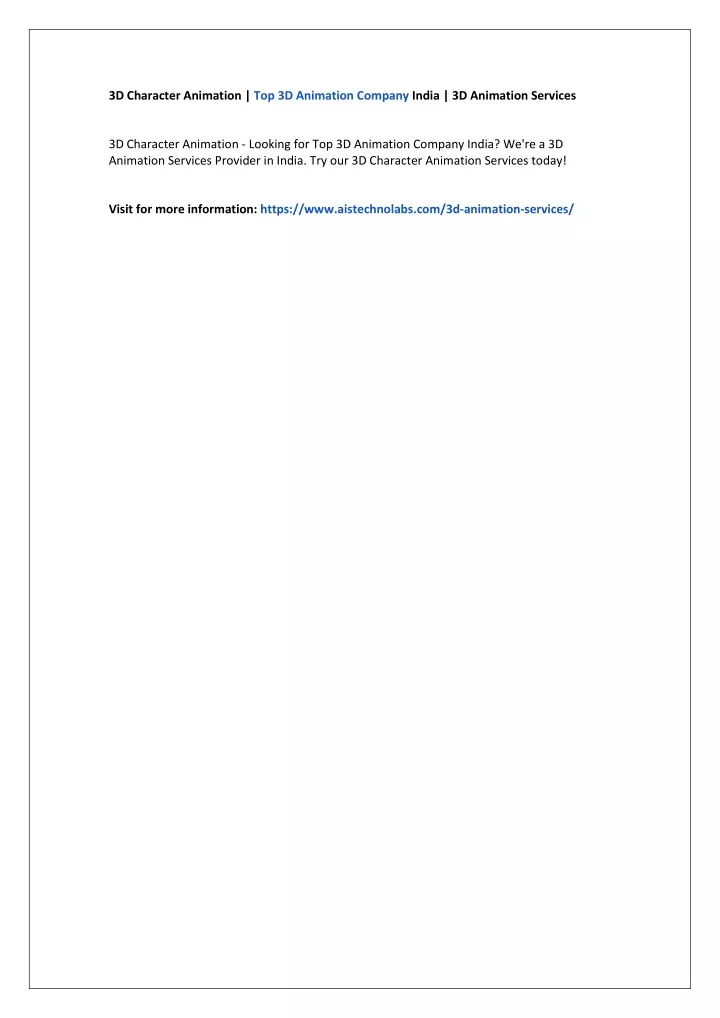 3D Character Animation | Top 3D Animation Company India | 3D Animation Services

3D Character Animation - Looking for Top 3D Animation Company India? We're a 3D Animation Services Provider in India. Try our 3D Character Animation Services today!

Visit for more information: https://www.aistechnolabs.com/3d-animation-services/